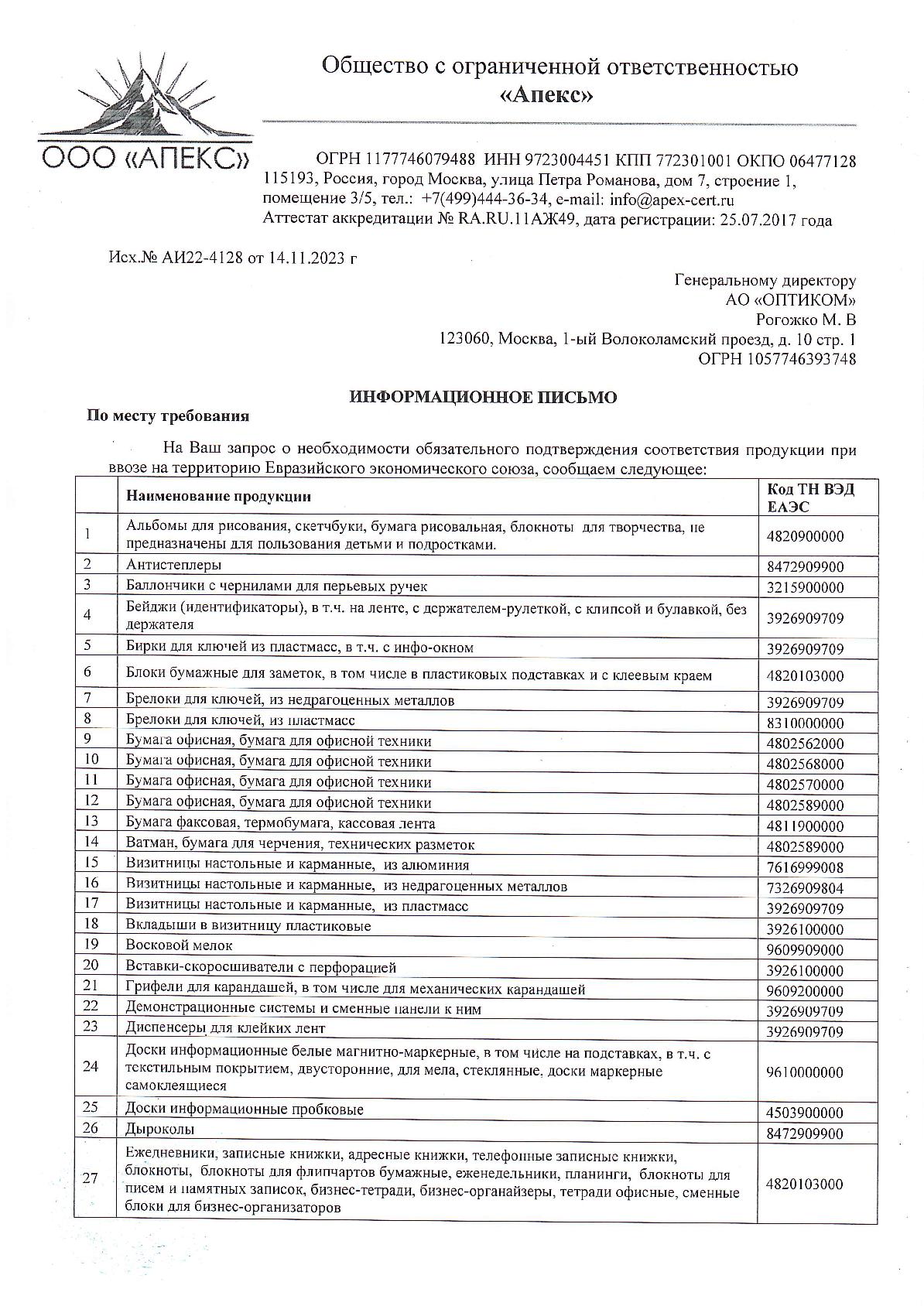 ООО «АПЕКС»

Общество с ограниченной ответственностью
«Апекс»

ОГРН 1177746079488 ИНН 9723004451 КПП 772301001 ОКПО 06477128
115193, Россия, город Москва, улица Петра Романова, дом 7, строение 1, помещение 3/5, тел.: +7(499)444-36-34, e-mail: info@apex-cert.ru
Аттестат аккредитации № RA.RU.11АЖ49, дата регистрации: 25.07.2017 года

Исх.№ АИ22-4128 от 14.11.2023 г

Генеральному директору
АО «ОПТИКОМ»
Рогожко М. В
123060, Москва, 1-ый Волоколамский проезд, д. 10 стр. 1
ОГРН 1057746393748

ИНФОРМАЦИОННОЕ ПИСЬМО

По месту требования

На Ваш запрос о необходимости обязательного подтверждения соответствия продукции при ввозе на территорию Евразийского экономического союза, сообщаем следующее:

| | Наименование продукции | Код ТН ВЭД ЕАЭС |
|---|---|---|
| 1 | Альбомы для рисования, скетчбуки, бумага рисовальная, блокноты для творчества, не предназначены для пользования детьми и подростками. | 4820900000 |
| 2 | Антистеплеры | 8472909900 |
| 3 | Баллончики с чернилами для перьевых ручек | 3215900000 |
| 4 | Бейджи (идентификаторы), в т.ч. на ленте, с держателем-рулеткой, с клипсой и булавкой, без держателя | 3926909709 |
| 5 | Бирки для ключей из пластмасс, в т.ч. с инфо-окном | 3926909709 |
| 6 | Блоки бумажные для заметок, в том числе в пластиковых подставках и с клеевым краем | 4820103000 |
| 7 | Брелоки для ключей, из недрагоценных металлов | 3926909709 |
| 8 | Брелоки для ключей, из пластмасс | 8310000000 |
| 9 | Бумага офисная, бумага для офисной техники | 4802562000 |
| 10 | Бумага офисная, бумага для офисной техники | 4802568000 |
| 11 | Бумага офисная, бумага для офисной техники | 4802570000 |
| 12 | Бумага офисная, бумага для офисной техники | 4802589000 |
| 13 | Бумага факсовая, термобумага, кассовая лента | 4811900000 |
| 14 | Ватман, бумага для черчения, технических разметок | 4802589000 |
| 15 | Визитницы настольные и карманные, из алюминия | 7616999008 |
| 16 | Визитницы настольные и карманные, из недрагоценных металлов | 7326909804 |
| 17 | Визитницы настольные и карманные, из пластмасс | 3926909709 |
| 18 | Вкладыши в визитницу пластиковые | 3926100000 |
| 19 | Восковой мелок | 9609909000 |
| 20 | Вставки-скоросшиватели с перфорацией | 3926100000 |
| 21 | Грифели для карандашей, в том числе для механических карандашей | 9609200000 |
| 22 | Демонстрационные системы и сменные панели к ним | 3926909709 |
| 23 | Диспенсеры для клейких лент | 3926909709 |
| 24 | Доски информационные белые магнитно-маркерные, в том числе на подставках, в т.ч. с текстильным покрытием, двусторонние, для мела, стеклянные, доски маркерные самоклеящиеся | 9610000000 |
| 25 | Доски информационные пробковые | 4503900000 |
| 26 | Дыроколы | 8472909900 |
| 27 | Ежедневники, записные книжки, адресные книжки, телефонные записные книжки, блокноты, блокноты для флипчартов бумажные, еженедельники, планинги, блокноты для писем и памятных записок, бизнес-тетради, бизнес-органайзеры, тетради офисные, сменные блоки для бизнес-организаторов | 4820103000 |